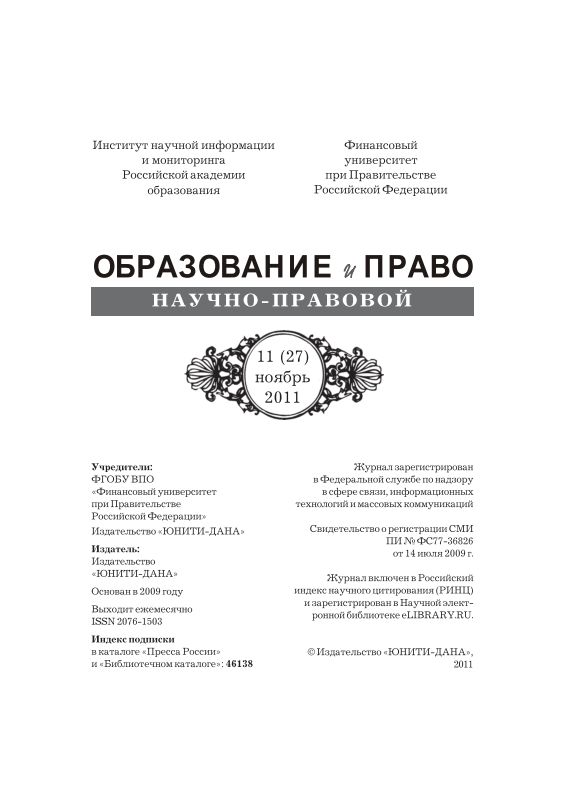 Институт научной информации и мониторинга Российской академии образования

Финансовый университет при Правительстве Российской Федерации

ОБРАЗОВАНИЕ и ПРАВО

НАУЧНО-ПРАВОВОЙ

11 (27)
ноябрь
2011

Учредители:
ФГОБУ ВПО «Финансовый университет при Правительстве Российской Федерации»
Издательство «ЮНИТИ-ДАНА»

Издатель:
Издательство «ЮНИТИ-ДАНА»

Основан в 2009 году

Выходит ежемесячно
ISSN 2076-1503

Индекс подписки
в каталоге «Пресса России» и «Библиотечном каталоге»: 46138

Журнал зарегистрирован в Федеральной службе по надзору в сфере связи, информационных технологий и массовых коммуникаций

Свидетельство о регистрации СМИ ПИ № ФС77-36826 от 14 июля 2009 г.

Журнал включен в Российский индекс научного цитирования (РИНЦ) и зарегистрирован в Научной электронной библиотеке eLIBRARY.RU.

© Издательство «ЮНИТИ-ДАНА», 2011